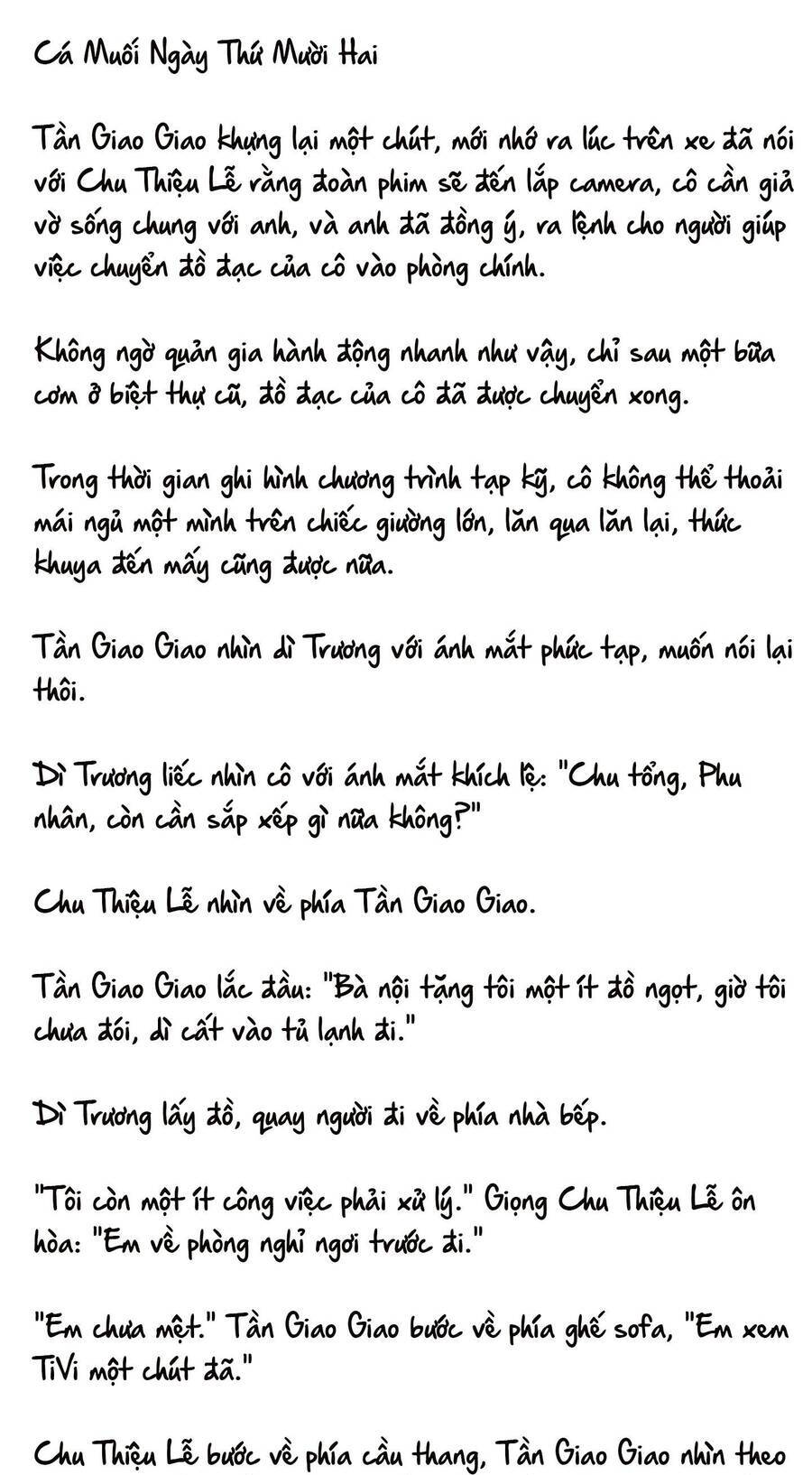 Cá Muối Ngày Thứ Mười Hai

Tần Giao Giao khựng lại một chút, mới nhớ ra lúc trên xe đã nói với Chu Thiệu Lễ rằng đoàn phim sẽ đến lắp camera, cô cần giả vờ sống chung với anh, và anh đã đồng ý, ra lệnh cho người giúp việc chuyển đồ đạc của cô vào phòng chính.

Không ngờ quản gia hành động nhanh như vậy, chỉ sau một bữa cơm ở biệt thự cũ, đồ đạc của cô đã được chuyển xong.

Trong thời gian ghi hình chương trình tạp kỹ, cô không thể thoải mái ngủ một mình trên chiếc giường lớn, lăn qua lăn lại, thức khuya đến mấy cũng được nữa.

Tần Giao Giao nhìn dì Trương với ánh mắt phức tạp, muốn nói lại thôi.

Dì Trương liếc nhìn cô với ánh mắt khích lệ: "Chu tổng, Phu nhân, còn cần sắp xếp gì nữa không?"

Chu Thiệu Lễ nhìn về phía Tần Giao Giao.

Tần Giao Giao lắc đầu: "Bà nội tặng tôi một ít đồ ngọt, giờ tôi chưa đói, dì cất vào tủ lạnh đi."

Dì Trương lấy đồ, quay người đi về phía nhà bếp.

"Tôi còn một ít công việc phải xử lý." Giọng Chu Thiệu Lễ ôn hòa: "Em về phòng nghỉ ngơi trước đi."

"Em chưa mệt." Tần Giao Giao bước về phía ghế sofa, "Em xem TiVi một chút đã."

Chu Thiệu Lễ bước về phía cầu thang, Tần Giao Giao nhìn theo